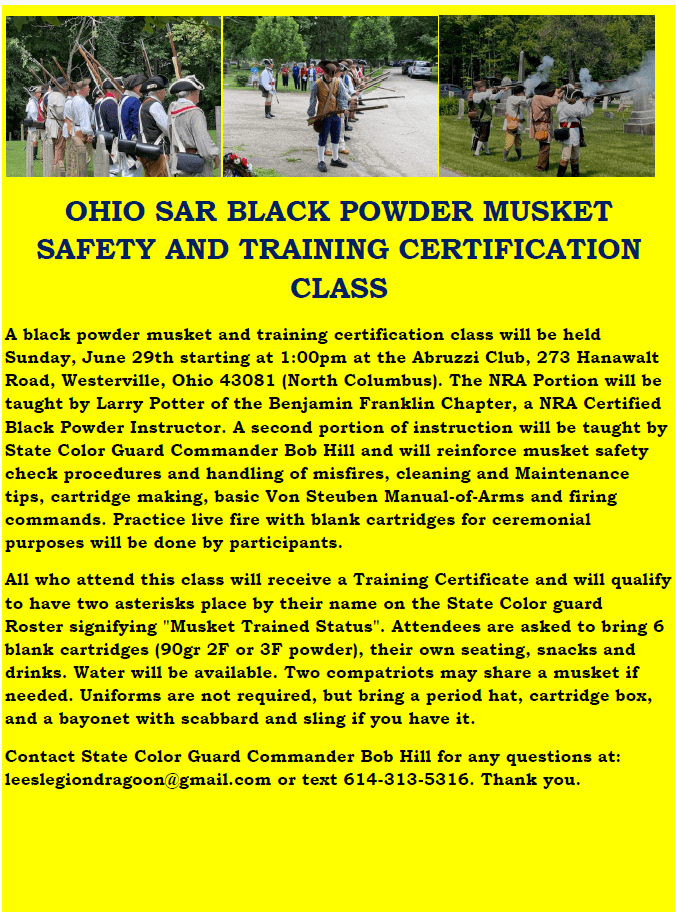 OHIO SAR BLACK POWDER MUSKET SAFETY AND TRAINING CERTIFICATION CLASS

A black powder musket and training certification class will be held Sunday, June 29th starting at 1:00pm at the Abruzzi Club, 273 Hanawalt Road, Westerville, Ohio 43081 (North Columbus). The NRA Portion will be taught by Larry Potter of the Benjamin Franklin Chapter, a NRA Certified Black Powder Instructor. A second portion of instruction will be taught by State Color Guard Commander Bob Hill and will reinforce musket safety check procedures and handling of misfires, cleaning and Maintenance tips, cartridge making, basic Von Steuben Manual-of-Arms and firing commands. Practice live fire with blank cartridges for ceremonial purposes will be done by participants.

All who attend this class will receive a Training Certificate and will qualify to have two asterisks place by their name on the State Color guard Roster signifying "Musket Trained Status". Attendees are asked to bring 6 blank cartridges (90gr 2F or 3F powder), their own seating, snacks and drinks. Water will be available. Two compatriots may share a musket if needed. Uniforms are not required, but bring a period hat, cartridge box, and a bayonet with scabbard and sling if you have it.

Contact State Color Guard Commander Bob Hill for any questions at: leeslegiondragoon@gmail.com or text 614-313-5316. Thank you.